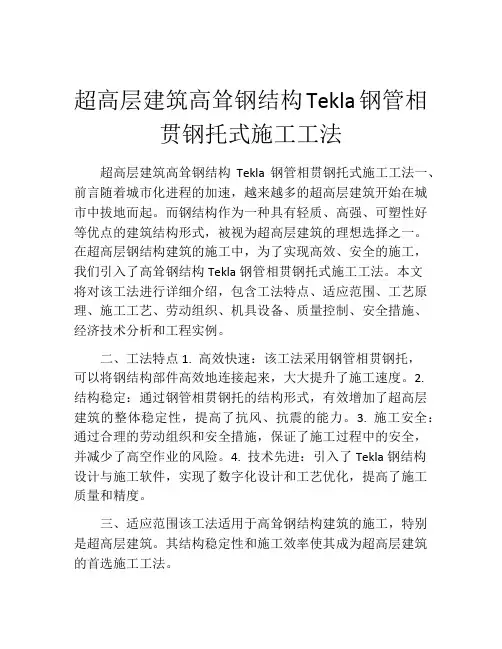 超高层建筑高耸钢结构Tekla钢管相贯钢托式施工工法

超高层建筑高耸钢结构 Tekla 钢管相贯钢托式施工工法一、前言随着城市化进程的加速，越来越多的超高层建筑开始在城市中拔地而起。而钢结构作为一种具有轻质、高强、可塑性好等优点的建筑结构形式，被视为超高层建筑的理想选择之一。在超高层钢结构建筑的施工中，为了实现高效、安全的施工，我们引入了高耸钢结构 Tekla 钢管相贯钢托式施工工法。本文将对该工法进行详细介绍，包含工法特点、适应范围、工艺原理、施工工艺、劳动组织、机具设备、质量控制、安全措施、经济技术分析和工程实例。

二、工法特点 1. 高效快速：该工法采用钢管相贯钢托，可以将钢结构部件高效地连接起来，大大提升了施工速度。2. 结构稳定：通过钢管相贯钢托的结构形式，有效增加了超高层建筑的整体稳定性，提高了抗风、抗震的能力。3. 施工安全：通过合理的劳动组织和安全措施，保证了施工过程中的安全，并减少了高空作业的风险。4. 技术先进：引入了 Tekla 钢结构设计与施工软件，实现了数字化设计和工艺优化，提高了施工质量和精度。

三、适应范围该工法适用于高耸钢结构建筑的施工，特别是超高层建筑。其结构稳定性和施工效率使其成为超高层建筑的首选施工工法。